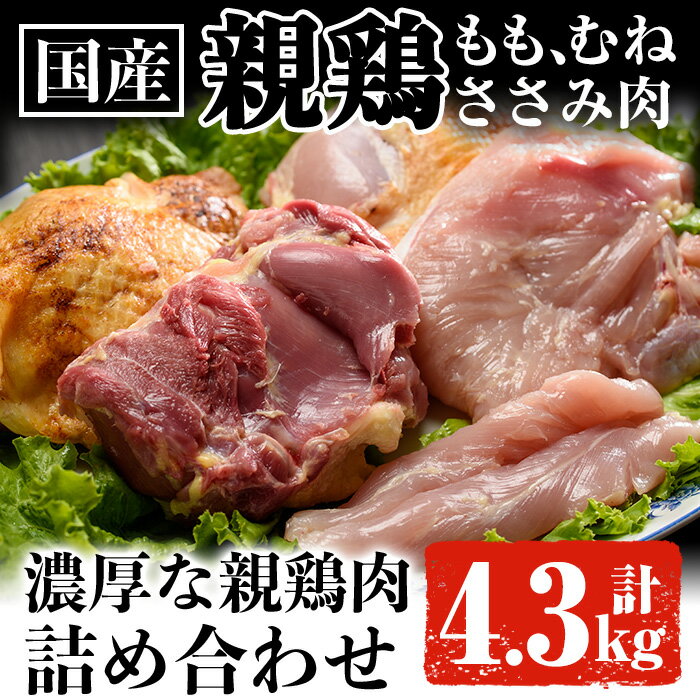 国産 親鶏 もも、むね ささみ肉

濃厚な親鶏肉 詰め合わせ

計 4.3kg